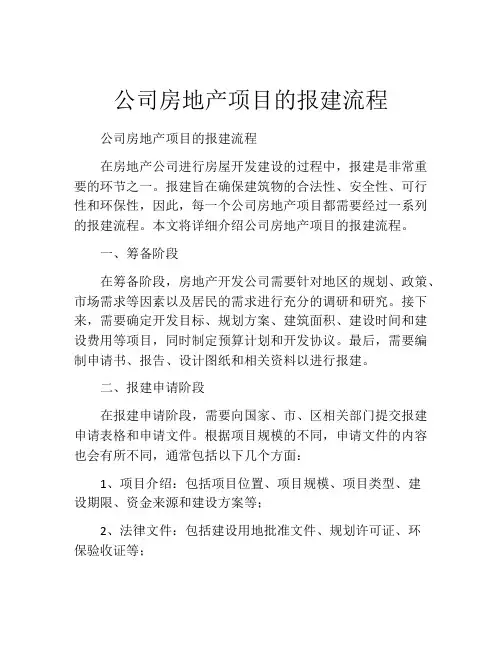 公司房地产项目的报建流程

公司房地产项目的报建流程

在房地产公司进行房屋开发建设的过程中，报建是非常重要的环节之一。报建旨在确保建筑物的合法性、安全性、可行性和环保性，因此，每一个公司房地产项目都需要经过一系列的报建流程。本文将详细介绍公司房地产项目的报建流程。

一、筹备阶段

在筹备阶段，房地产开发公司需要针对地区的规划、政策、市场需求等因素以及居民的需求进行充分的调研和研究。接下来，需要确定开发目标、规划方案、建筑面积、建设时间和建设费用等项目，同时制定预算计划和开发协议。最后，需要编制申请书、报告、设计图纸和相关资料以进行报建。

二、报建申请阶段

在报建申请阶段，需要向国家、市、区相关部门提交报建申请表格和申请文件。根据项目规模的不同，申请文件的内容也会有所不同，通常包括以下几个方面：

1、项目介绍：包括项目位置、项目规模、项目类型、建设期限、资金来源和建设方案等；

2、法律文件：包括建设用地批准文件、规划许可证、环保验收证等；